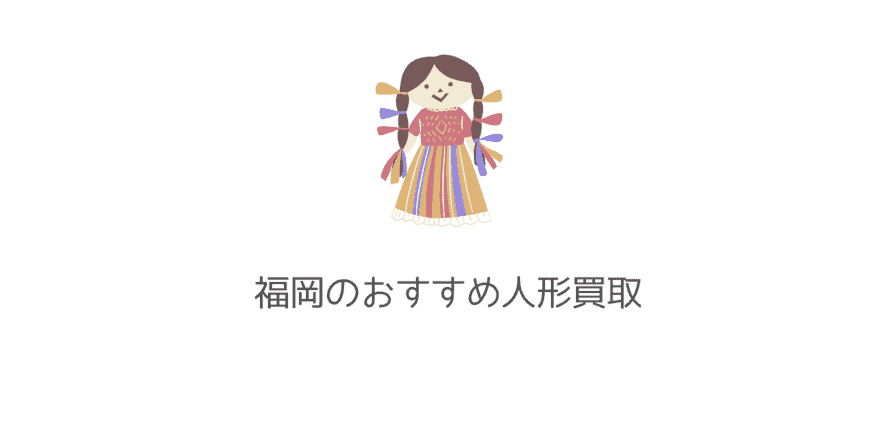 福岡のおすすめ人形買取